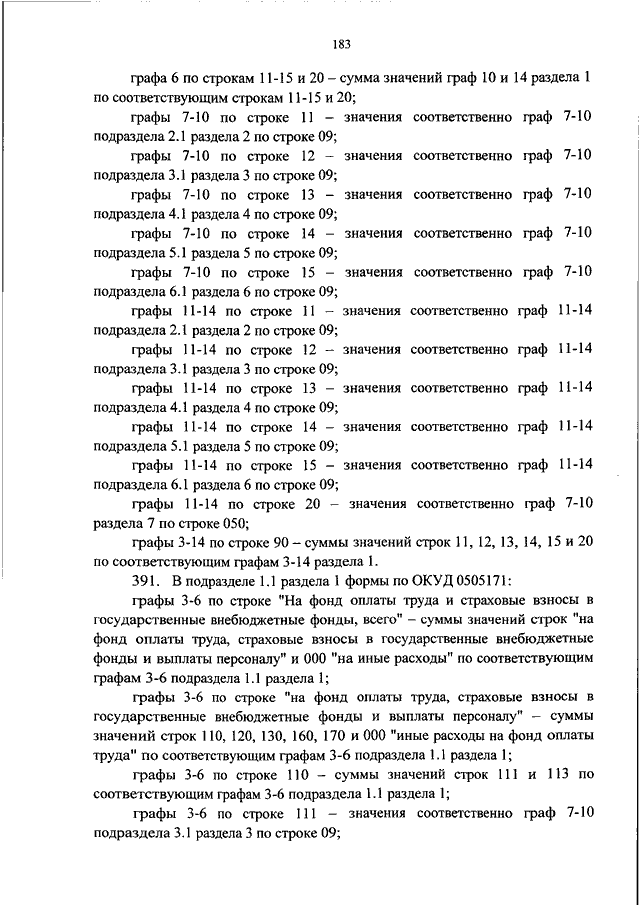 183

графа 6 по строкам 11-15 и 20 – сумма значений граф 10 и 14 раздела 1 по соответствующим строкам 11-15 и 20;

графы 7-10 по строке 11 – значения соответственно граф 7-10 подраздела 2.1 раздела 2 по строке 09;

графы 7-10 по строке 12 – значения соответственно граф 7-10 подраздела 3.1 раздела 3 по строке 09;

графы 7-10 по строке 13 – значения соответственно граф 7-10 подраздела 4.1 раздела 4 по строке 09;

графы 7-10 по строке 14 – значения соответственно граф 7-10 подраздела 5.1 раздела 5 по строке 09;

графы 7-10 по строке 15 – значения соответственно граф 7-10 подраздела 6.1 раздела 6 по строке 09;

графы 11-14 по строке 11 – значения соответственно граф 11-14 подраздела 2.1 раздела 2 по строке 09;

графы 11-14 по строке 12 – значения соответственно граф 11-14 подраздела 3.1 раздела 3 по строке 09;

графы 11-14 по строке 13 – значения соответственно граф 11-14 подраздела 4.1 раздела 4 по строке 09;

графы 11-14 по строке 14 – значения соответственно граф 11-14 подраздела 5.1 раздела 5 по строке 09;

графы 11-14 по строке 15 – значения соответственно граф 11-14 подраздела 6.1 раздела 6 по строке 09;

графы 11-14 по строке 20 – значения соответственно граф 7-10 раздела 7 по строке 050;

графы 3-14 по строке 90 – суммы значений строк 11, 12, 13, 14, 15 и 20 по соответствующим графам 3-14 раздела 1.

391. В подразделе 1.1 раздела 1 формы по ОКУД 0505171:

графы 3-6 по строке "На фонд оплаты труда и страховые взносы в государственные внебюджетные фонды, всего" – суммы значений строк "на фонд оплаты труда, страховые взносы в государственные внебюджетные фонды и выплаты персоналу" и 000 "на иные расходы" по соответствующим графам 3-6 подраздела 1.1 раздела 1;

графы 3-6 по строке "на фонд оплаты труда, страховые взносы в государственные внебюджетные фонды и выплаты персоналу" – суммы значений строк 110, 120, 130, 160, 170 и 000 "иные расходы на фонд оплаты труда" по соответствующим графам 3-6 подраздела 1.1 раздела 1;

графы 3-6 по строке 110 – суммы значений строк 111 и 113 по соответствующим графам 3-6 подраздела 1.1 раздела 1;

графы 3-6 по строке 111 – значения соответственно граф 7-10 подраздела 3.1 раздела 3 по строке 09;